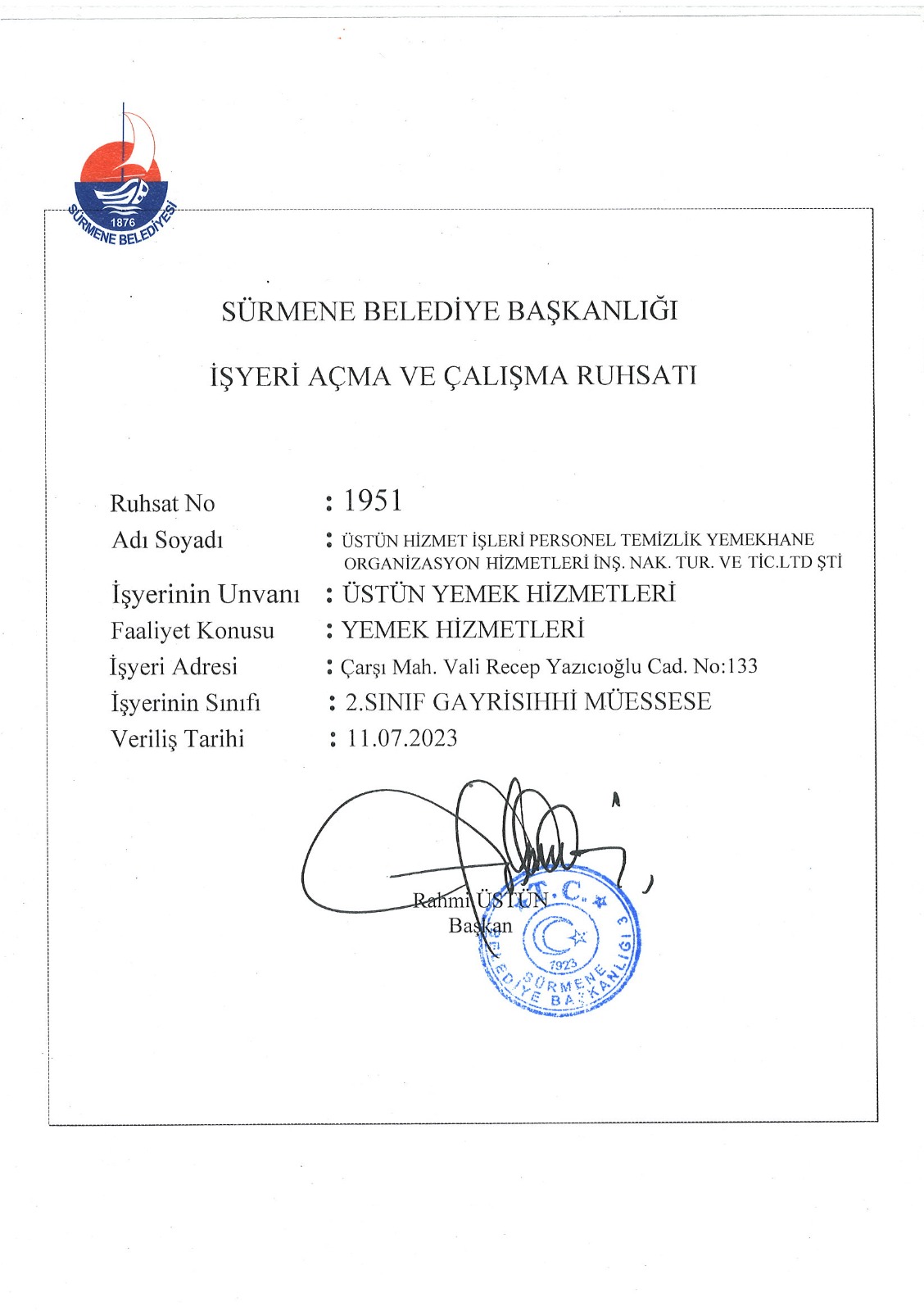 1876
SÜRMENE BELEDİYESİ

SÜRMENE BELEDİYE BAŞKANLIĞI

İŞYERİ AÇMA VE ÇALIŞMA RUHSATI

Ruhsat No : 1951
Adı Soyadı : ÜSTÜN HİZMET İŞLERİ PERSONEL TEMİZLİK YEMEKHANE ORGANİZASYON HİZMETLERİ İNŞ. NAK. TUR. VE TİC.LTD ŞTİ
İşyerinin Unvanı : ÜSTÜN YEMEK HİZMETLERİ
Faaliyet Konusu : YEMEK HİZMETLERİ
İşyeri Adresi : Çarşı Mah. Vali Recep Yazıcıoğlu Cad. No:133
İşyerinin Sınıfı : 2.SINIF GAYRİSIHHİ MÜESSESE
Veriliş Tarihi : 11.07.2023

Rahmi ÜSTÜN
Başkan

T.C.
1923
SÜRMENE BELEDİYE BAŞKANLIĞI 3